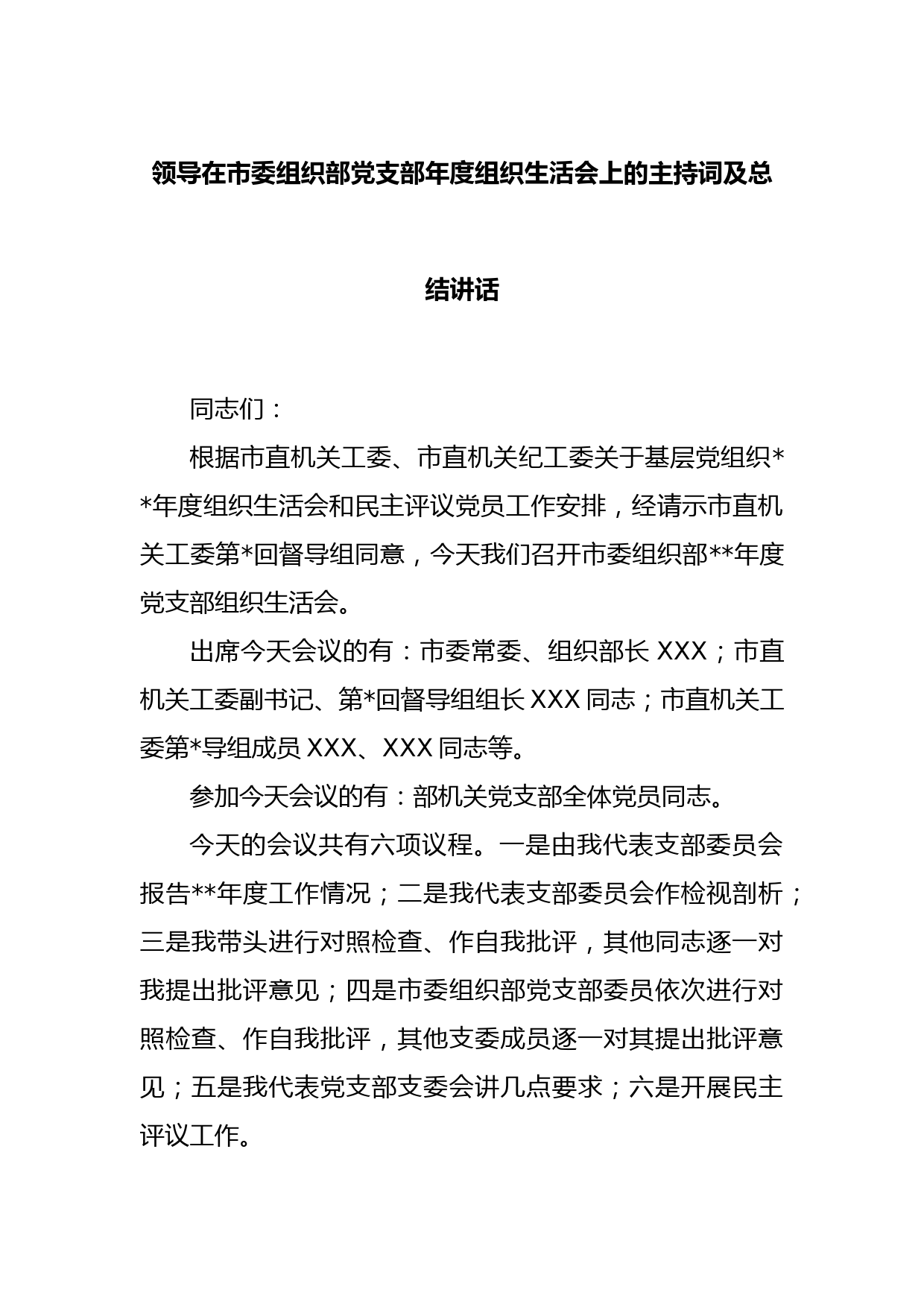 领导在市委组织部党支部年度组织生活会上的主持词及总结讲话

同志们：

根据市直机关工委、市直机关纪工委关于基层党组织**年度组织生活会和民主评议党员工作安排，经请示市直机关工委第*回督导组同意，今天我们召开市委组织部**年度党支部组织生活会。

出席今天会议的有：市委常委、组织部长 XXX；市直机关工委副书记、第*回督导组组长 XXX 同志；市直机关工委第*导组成员 XXX、XXX 同志等。

参加今天会议的有：部机关党支部全体党员同志。

今天的会议共有六项议程。一是由我代表支部委员会报告**年度工作情况；二是我代表支部委员会作检视剖析；三是我带头进行对照检查、作自我批评，其他同志逐一对我提出批评意见；四是市委组织部党支部委员依次进行对照检查、作自我批评，其他支委成员逐一对其提出批评意见；五是我代表党支部支委会讲几点要求；六是开展民主评议工作。